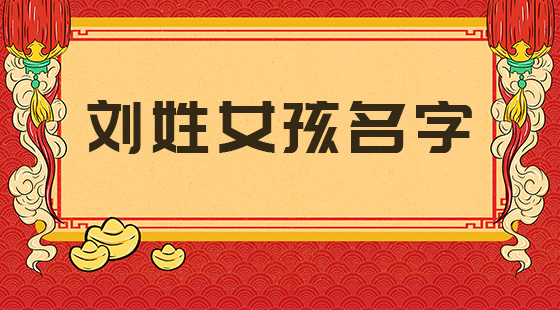 刘姓女孩名字